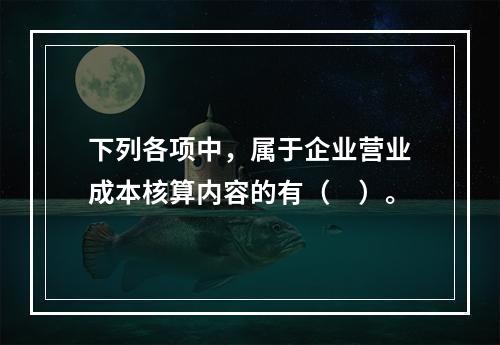 下列各项中，属于企业营业成本核算内容的有（　）。